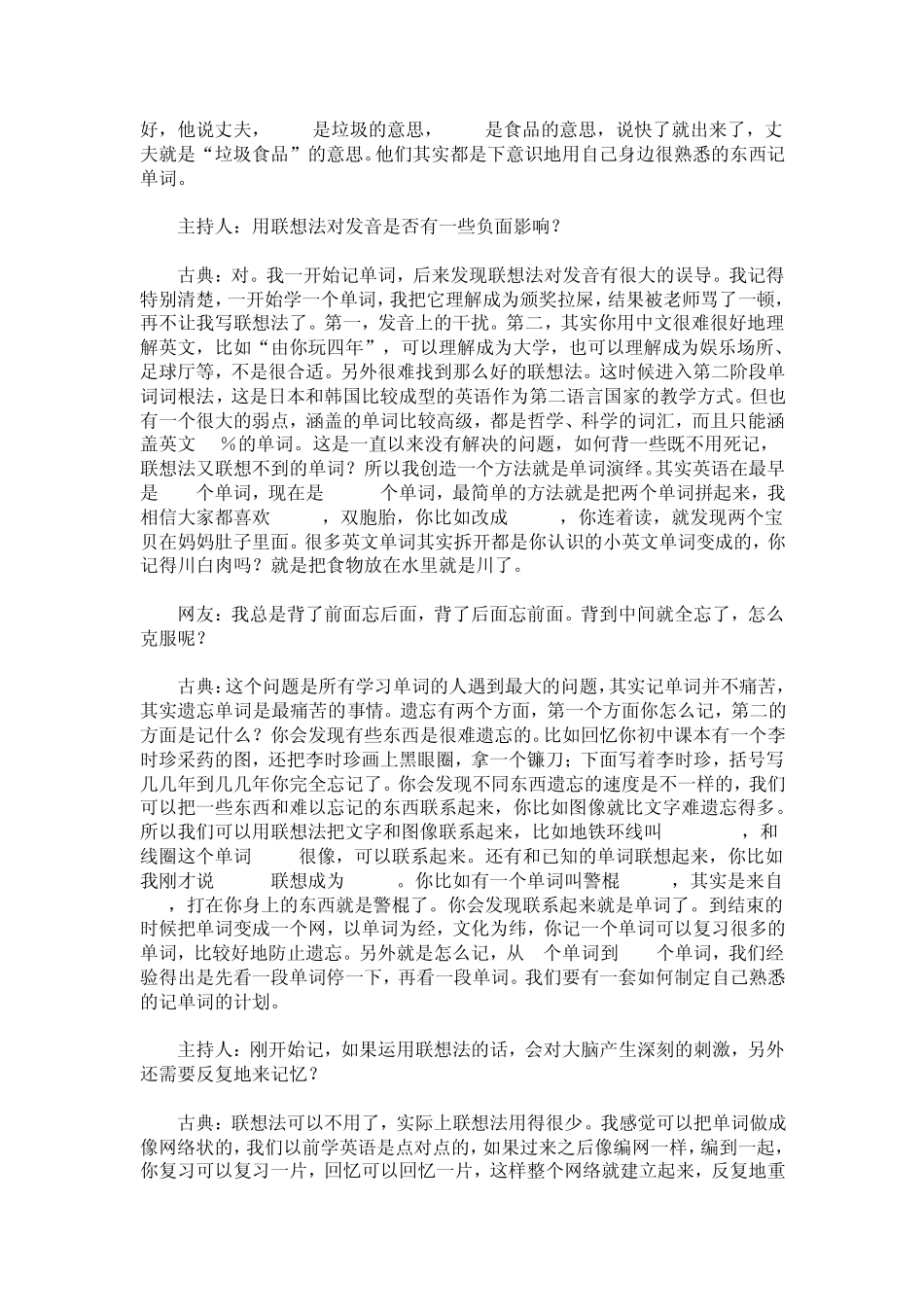 好，他说丈夫，　　是垃圾的意思，　　是食品的意思，说快了就出来了，丈夫就是“垃圾食品”的意思。他们其实都是下意识地用自己身边很熟悉的东西记单词。

主持人：用联想法对发音是否有一些负面影响？

古典：对。我一开始记单词，后来发现联想法对发音有很大的误导。我记得特别清楚，一开始学一个单词，我把它理解成为颁奖拉屎，结果被老师骂了一顿，再不让我写联想法了。第一，发音上的干扰。第二，其实你用中文很难很好地理解英文，比如“由你玩四年”，可以理解成为大学，也可以理解成为娱乐场所、足球厅等，不是很合适。另外很难找到那么好的联想法。这时候进入第二阶段单词词根法，这是日本和韩国比较成型的英语作为第二语言国家的教学方式。但也有一个很大的弱点，涵盖的单词比较高级，都是哲学、科学的词汇，而且只能涵盖英文　%的单词。这是一直以来没有解决的问题，如何背一些既不用死记，联想法又联想不到的单词？所以我创造一个方法就是单词演绎。其实英语在最早是　个单词，现在是　　个单词，最简单的方法就是把两个单词拼起来，我相信大家都喜欢　　，双胞胎，你比如改成　　，你连着读，就发现两个宝贝在妈妈肚子里面。很多英文单词其实拆开都是你认识的小英文单词变成的，你记得川白肉吗？就是把食物放在水里就是川了。

网友：我总是背了前面忘后面，背了后面忘前面。背到中间就全忘了，怎么克服呢？

古典：这个问题是所有学习单词的人遇到最大的问题，其实记单词并不痛苦，其实遗忘单词是最痛苦的事情。遗忘有两个方面，第一个方面你怎么记，第二的方面是记什么？你会发现有些东西是很难遗忘的。比如回忆你初中课本有一个李时珍采药的图，还把李时珍画上黑眼圈，拿一个镰刀；下面写着李时珍，括号写几几年到几几年你完全忘记了。你会发现不同东西遗忘的速度是不一样的，我们可以把一些东西和难以忘记的东西联系起来，你比如图像就比文字难遗忘得多。所以我们可以用联想法把文字和图像联系起来，比如地铁环线叫　　，和线圈这个单词　　很像，可以联系起来。还有和已知的单词联想起来，你比如我刚才说　　联想成为　　。你比如有一个单词叫警棍　　，其实是来自　，打在你身上的东西就是警棍了。你会发现联系起来就是单词了。到结束的时候把单词变成一个网，以单词为经，文化为纬，你记一个单词可以复习很多的单词，比较好地防止遗忘。另外就是怎么记，从　个单词到　个单词，我们经验得出是先看一段单词停一下，再看一段单词。我们要有一套如何制定自己熟悉的记单词的计划。

主持人：刚开始记，如果运用联想法的话，会对大脑产生深刻的刺激，另外还需要反复地来记忆？

古典：联想法可以不用了，实际上联想法用得很少。我感觉可以把单词做成像网络状的，我们以前学英语是点对点的，如果过来之后像编网一样，编到一起，你复习可以复习一片，回忆可以回忆一片，这样整个网络就建立起来，反复地重